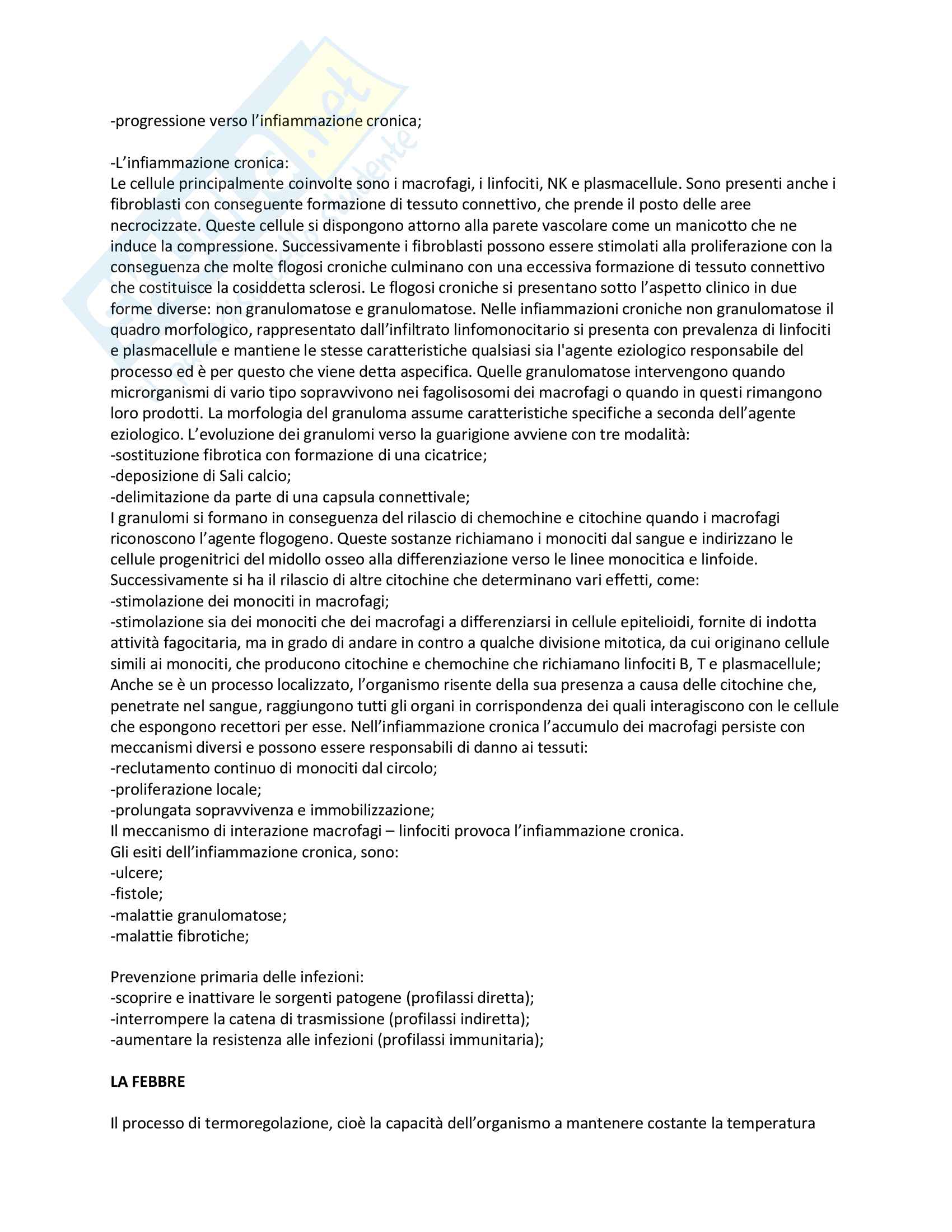 -progressione verso l'infiammazione cronica;

-L'infiammazione cronica:
Le cellule principalmente coinvolte sono i macrofagi, i linfociti, NK e plasmacellule. Sono presenti anche i fibroblasti con conseguente formazione di tessuto connettivo, che prende il posto delle aree necrocizzate. Queste cellule si dispongono attorno alla parete vascolare come un manicotto che ne induce la compressione. Successivamente i fibroblasti possono essere stimolati alla proliferazione con la conseguenza che molte flogosi croniche culminano con una eccessiva formazione di tessuto connettivo che costituisce la cosiddetta sclerosi. Le flogosi croniche si presentano sotto l'aspetto clinico in due forme diverse: non granulomatose e granulomatose. Nelle infiammazioni croniche non granulomatose il quadro morfologico, rappresentato dall'infiltrato linfomonocitario si presenta con prevalenza di linfociti e plasmacellule e mantiene le stesse caratteristiche qualsiasi sia l'agente eziologico responsabile del processo ed è per questo che viene detta aspecifica. Quelle granulomatose intervengono quando microrganismi di vario tipo sopravvivono nei fagolisosomi dei macrofagi o quando in questi rimangono loro prodotti. La morfologia del granuloma assume caratteristiche specifiche a seconda dell'agente eziologico. L'evoluzione dei granulomi verso la guarigione avviene con tre modalità:
-sostituzione fibrotica con formazione di una cicatrice;
-deposizione di Sali calcio;
-delimitazione da parte di una capsula connettivale;
I granulomi si formano in conseguenza del rilascio di chemochine e citochine quando i macrofagi riconoscono l'agente flogogeno. Queste sostanze richiamano i monociti dal sangue e indirizzano le cellule progenitrici del midollo osseo alla differenziazione verso le linee monocitica e linfoide. Successivamente si ha il rilascio di altre citochine che determinano vari effetti, come:
-stimolazione dei monociti in macrofagi;
-stimolazione sia dei monociti che dei macrofagi a differenziarsi in cellule epitelioidi, fornite di indotta attività fagocitaria, ma in grado di andare in contro a qualche divisione mitotica, da cui originano cellule simili ai monociti, che producono citochine e chemochine che richiamano linfociti B, T e plasmacellule;
Anche se è un processo localizzato, l'organismo risente della sua presenza a causa delle citochine che, penetrate nel sangue, raggiungono tutti gli organi in corrispondenza dei quali interagiscono con le cellule che espongono recettori per esse. Nell'infiammazione cronica l'accumulo dei macrofagi persiste con meccanismi diversi e possono essere responsabili di danno ai tessuti:
-reclutamento continuo di monociti dal circolo;
-proliferazione locale;
-prolungata sopravvivenza e immobilizzazione;
Il meccanismo di interazione macrofagi – linfociti provoca l'infiammazione cronica.
Gli esiti dell'infiammazione cronica, sono:
-ulcere;
-fistole;
-malattie granulomatose;
-malattie fibrotiche;

Prevenzione primaria delle infezioni:
-scoprire e inattivare le sorgenti patogene (profilassi diretta);
-interrompere la catena di trasmissione (profilassi indiretta);
-aumentare la resistenza alle infezioni (profilassi immunitaria);

LA FEBBRE

Il processo di termoregolazione, cioè la capacità dell'organismo a mantenere costante la temperatura